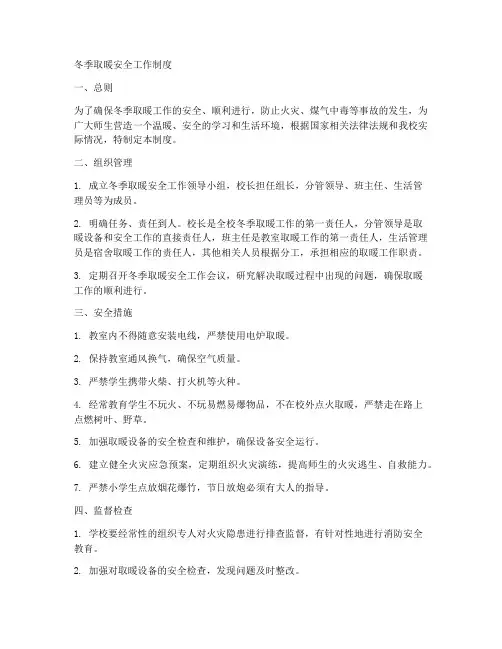 冬季取暖安全工作制度

一、总则

为了确保冬季取暖工作的安全、顺利进行，防止火灾、煤气中毒等事故的发生，为广大师生营造一个温暖、安全的学习和生活环境，根据国家相关法律法规和我校实际情况，特制定本制度。

二、组织管理

1. 成立冬季取暖安全工作领导小组，校长担任组长，分管领导、班主任、生活管理员等为成员。

2. 明确任务、责任到人。校长是全校冬季取暖工作的第一责任人，分管领导是取暖设备和安全工作的直接责任人，班主任是教室取暖工作的第一责任人，生活管理员是宿舍取暖工作的责任人，其他相关人员根据分工，承担相应的取暖工作职责。

3. 定期召开冬季取暖安全工作会议，研究解决取暖过程中出现的问题，确保取暖工作的顺利进行。

三、安全措施

1. 教室内不得随意安装电线，严禁使用电炉取暖。

2. 保持教室通风换气，确保空气质量。

3. 严禁学生携带火柴、打火机等火种。

4. 经常教育学生不玩火、不玩易燃易爆物品，不在校外点火取暖，严禁走在路上点燃树叶、野草。

5. 加强取暖设备的安全检查和维护，确保设备安全运行。

6. 建立健全火灾应急预案，定期组织火灾演练，提高师生的火灾逃生、自救能力。

7. 严禁小学生点放烟花爆竹，节日放炮必须有大人的指导。

四、监督检查

1. 学校要经常性的组织专人对火灾隐患进行排查监督，有针对性地进行消防安全教育。

2. 加强对取暖设备的安全检查，发现问题及时整改。